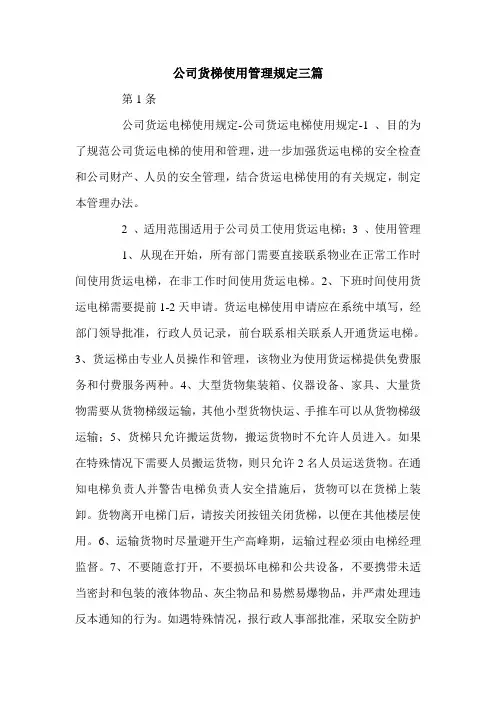 公司货梯使用管理规定三篇

第 1 条

公司货运电梯使用规定-公司货运电梯使用规定-1 、目的为了规范公司货运电梯的使用和管理，进一步加强货运电梯的安全检查和公司财产、人员的安全管理，结合货运电梯使用的有关规定，制定本管理办法。

2 、适用范围适用于公司员工使用货运电梯；3 、使用管理

1、从现在开始，所有部门需要直接联系物业在正常工作时间使用货运电梯，在非工作时间使用货运电梯。2、下班时间使用货运电梯需要提前 1-2 天申请。货运电梯使用申请应在系统中填写，经部门领导批准，行政人员记录，前台联系相关联系人开通货运电梯。3、货运梯由专业人员操作和管理，该物业为使用货运梯提供免费服务和付费服务两种。4、大型货物集装箱、仪器设备、家具、大量货物需要从货物梯级运输，其他小型货物快运、手推车可以从货物梯级运输；5、货梯只允许搬运货物，搬运货物时不允许人员进入。如果在特殊情况下需要人员搬运货物，则只允许 2 名人员运送货物。在通知电梯负责人并警告电梯负责人安全措施后，货物可以在货梯上装卸。货物离开电梯门后，请按关闭按钮关闭货梯，以便在其他楼层使用。6、运输货物时尽量避开生产高峰期，运输过程必须由电梯经理监督。7、不要随意打开，不要损坏电梯和公共设备，不要携带未适当密封和包装的液体物品、灰尘物品和易燃易爆物品，并严肃处理违反本通知的行为。如遇特殊情况，报行政人事部批准，采取安全防护